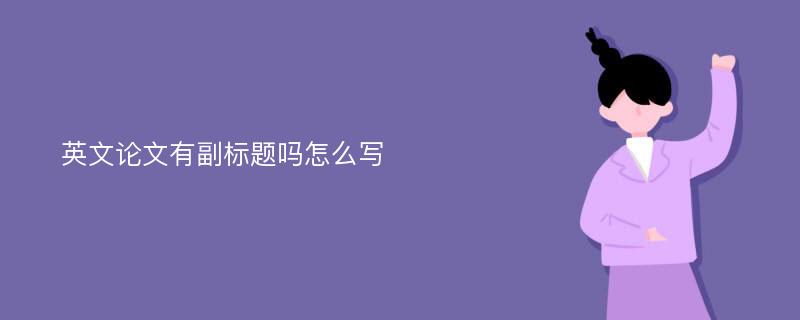 英文论文有副标题吗怎么写